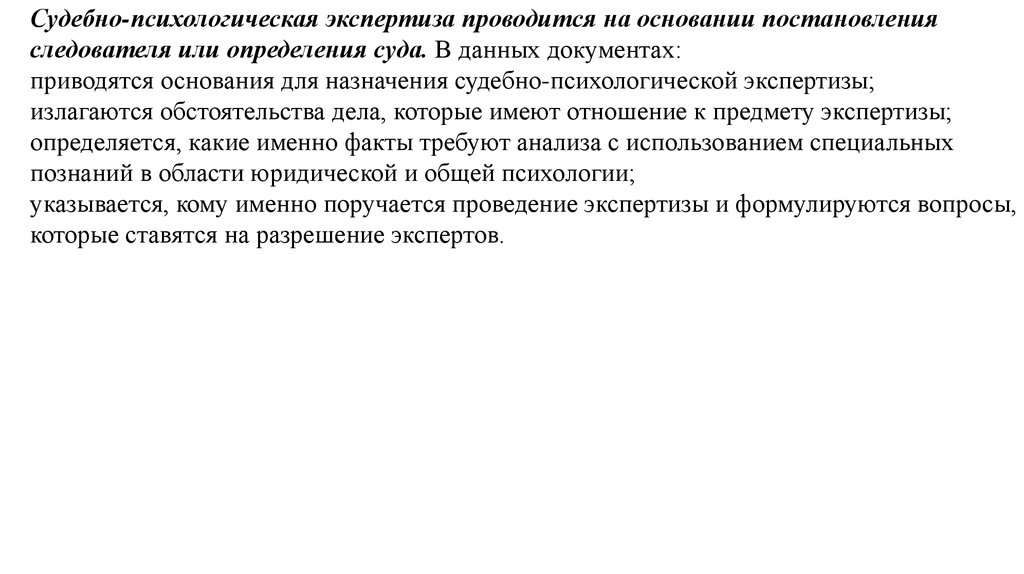 Судебно-психологическая экспертиза проводится на основании постановления следователя или определения суда. В данных документах:
приводятся основания для назначения судебно-психологической экспертизы;
излагаются обстоятельства дела, которые имеют отношение к предмету экспертизы;
определяется, какие именно факты требуют анализа с использованием специальных познаний в области юридической и общей психологии;
указывается, кому именно поручается проведение экспертизы и формулируются вопросы, которые ставятся на разрешение экспертов.